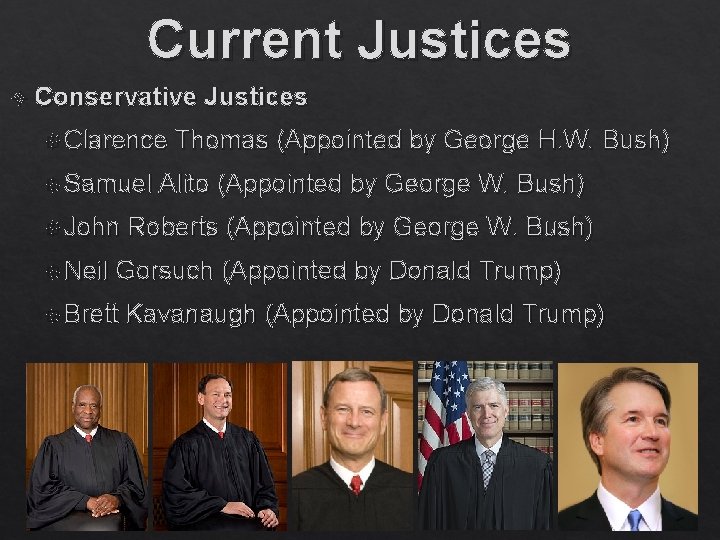 Current Justices

Conservative Justices

Clarence Thomas (Appointed by George H.W. Bush)

Samuel Alito (Appointed by George W. Bush)

John Roberts (Appointed by George W. Bush)

Neil Gorsuch (Appointed by Donald Trump)

Brett Kavanaugh (Appointed by Donald Trump)